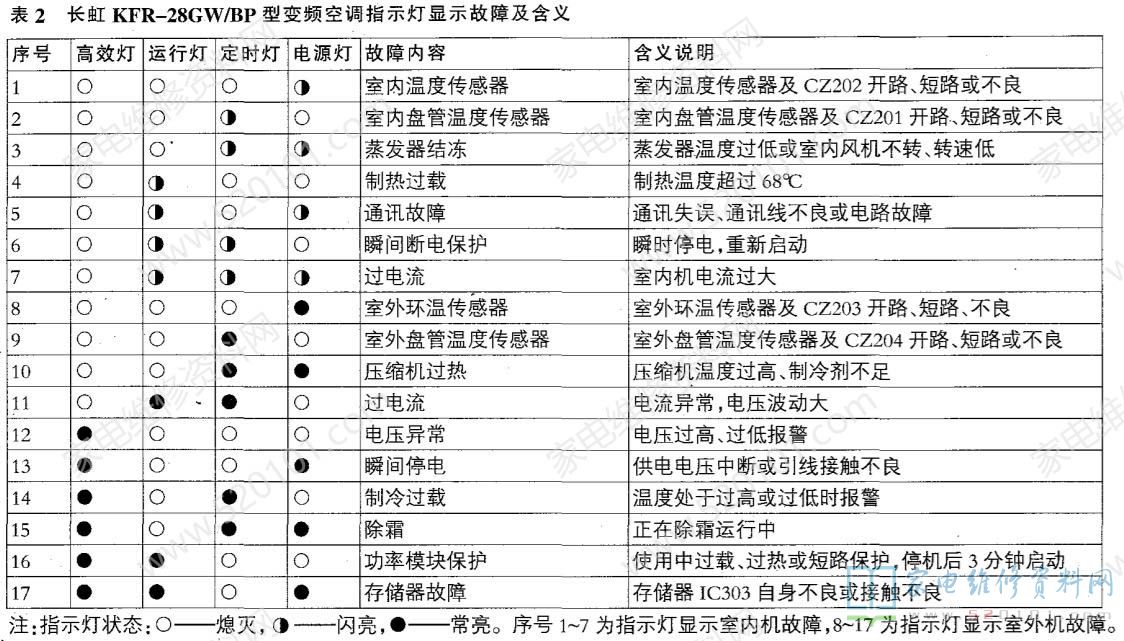 表 2 长虹 KFR–28GW/BP 型变频空调指示灯显示故障及含义

| 序号 | 高效灯 | 运行灯 | 定时灯 | 电源灯 | 故障内容 | 含义说明 |
|---|---|---|---|---|---|---|
| 1 | ○ | ○ | ○ | ◑ | 室内温度传感器 | 室内温度传感器及 CZ202 开路、短路或不良 |
| 2 | ○ | ○ | ◑ | ○ | 室内盘管温度传感器 | 室内盘管温度传感器及 CZ201 开路、短路或不良 |
| 3 | ○ | ○ | ◑ | ◑ | 蒸发器结冻 | 蒸发器温度过低或室内风机不转、转速低 |
| 4 | ○ | ◑ | ○ | ○ | 制热过载 | 制热温度超过 68℃ |
| 5 | ○ | ◑ | ○ | ◑ | 通讯故障 | 通讯失误、通讯线不良或电路故障 |
| 6 | ○ | ◑ | ◑ | ○ | 瞬间断电保护 | 瞬时停电，重新启动 |
| 7 | ○ | ◑ | ◑ | ◑ | 过电流 | 室内机电流过大 |
| 8 | ○ | ○ | ○ | ● | 室外环温传感器 | 室外环温传感器及 CZ203 开路、短路、不良 |
| 9 | ○ | ○ | ● | ○ | 室外盘管温度传感器 | 室外盘管温度传感器及 CZ204 开路、短路或不良 |
| 10 | ○ | ○ | ● | ● | 压缩机过热 | 压缩机温度过高、制冷剂不足 |
| 11 | ○ | ● | ● | ○ | 过电流 | 电流异常，电压波动大 |
| 12 | ● | ○ | ○ | ○ | 电压异常 | 电压过高、过低报警 |
| 13 | ● | ○ | ○ | ● | 瞬间停电 | 供电电压中断或引线接触不良 |
| 14 | ● | ○ | ● | ○ | 制冷过载 | 温度处于过高或过低时报警 |
| 15 | ● | ○ | ● | ● | 除霜 | 正在除霜运行中 |
| 16 | ● | ● | ○ | ○ | 功率模块保护 | 使用中过载、过热或短路保护，停机后 3 分钟启动 |
| 17 | ● | ● | ○ | ● | 存储器故障 | 存储器 IC303 自身不良或接触不良 |

注：指示灯状态：○——熄灭，◑——闪亮，●——常亮。序号 1~7 为指示灯显示室内机故障，8~17 为指示灯显示室外机故障。

家电维修资料网